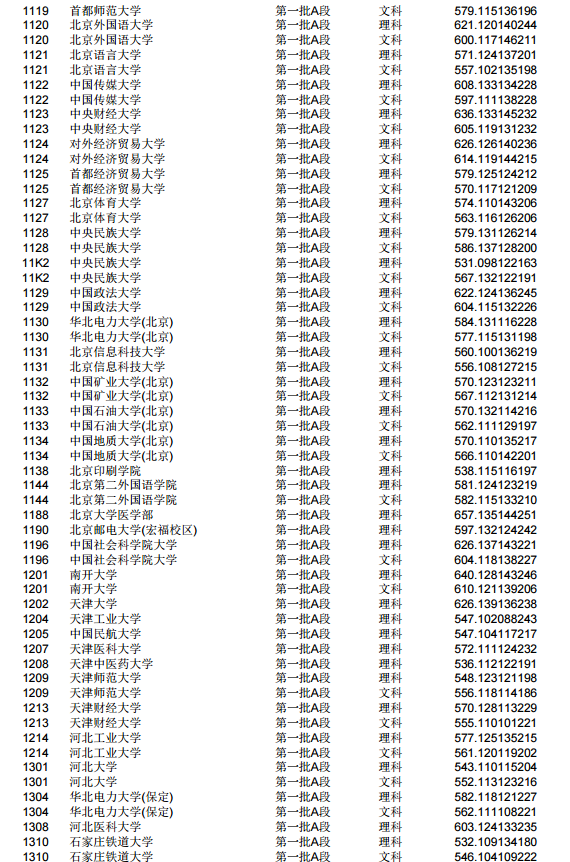 | 1119 | 首都师范大学 | 第一批A段 | 文科 | 579.115136196 |
|---|---|---|---|---|
| 1120 | 北京外国语大学 | 第一批A段 | 理科 | 621.120140244 |
| 1120 | 北京外国语大学 | 第一批A段 | 文科 | 600.117146211 |
| 1121 | 北京语言大学 | 第一批A段 | 理科 | 571.124137201 |
| 1121 | 北京语言大学 | 第一批A段 | 文科 | 557.102135198 |
| 1122 | 中国传媒大学 | 第一批A段 | 理科 | 608.133134228 |
| 1122 | 中国传媒大学 | 第一批A段 | 文科 | 597.111138228 |
| 1123 | 中央财经大学 | 第一批A段 | 理科 | 636.133145232 |
| 1123 | 中央财经大学 | 第一批A段 | 文科 | 605.119131232 |
| 1124 | 对外经济贸易大学 | 第一批A段 | 理科 | 626.126140236 |
| 1124 | 对外经济贸易大学 | 第一批A段 | 文科 | 614.119144215 |
| 1125 | 首都经济贸易大学 | 第一批A段 | 理科 | 579.125124212 |
| 1125 | 首都经济贸易大学 | 第一批A段 | 文科 | 570.117121209 |
| 1127 | 北京体育大学 | 第一批A段 | 理科 | 574.110143206 |
| 1127 | 北京体育大学 | 第一批A段 | 文科 | 563.116126206 |
| 1128 | 中央民族大学 | 第一批A段 | 理科 | 579.131126214 |
| 1128 | 中央民族大学 | 第一批A段 | 文科 | 586.137128200 |
| 11K2 | 中央民族大学 | 第一批A段 | 理科 | 531.098122163 |
| 11K2 | 中央民族大学 | 第一批A段 | 文科 | 567.132122191 |
| 1129 | 中国政法大学 | 第一批A段 | 理科 | 622.124136245 |
| 1129 | 中国政法大学 | 第一批A段 | 文科 | 604.115132226 |
| 1130 | 华北电力大学(北京) | 第一批A段 | 理科 | 584.131116228 |
| 1130 | 华北电力大学(北京) | 第一批A段 | 文科 | 577.115131198 |
| 1131 | 北京信息科技大学 | 第一批A段 | 理科 | 560.100136219 |
| 1131 | 北京信息科技大学 | 第一批A段 | 文科 | 556.108127215 |
| 1132 | 中国矿业大学(北京) | 第一批A段 | 理科 | 570.123123211 |
| 1132 | 中国矿业大学(北京) | 第一批A段 | 文科 | 567.112131214 |
| 1133 | 中国石油大学(北京) | 第一批A段 | 理科 | 570.132114216 |
| 1133 | 中国石油大学(北京) | 第一批A段 | 文科 | 562.111129197 |
| 1134 | 中国地质大学(北京) | 第一批A段 | 理科 | 570.110135217 |
| 1134 | 中国地质大学(北京) | 第一批A段 | 文科 | 566.110142201 |
| 1138 | 北京印刷学院 | 第一批A段 | 理科 | 538.115116197 |
| 1144 | 北京第二外国语学院 | 第一批A段 | 理科 | 581.124123219 |
| 1144 | 北京第二外国语学院 | 第一批A段 | 文科 | 582.115133210 |
| 1188 | 北京大学医学部 | 第一批A段 | 理科 | 657.135144251 |
| 1190 | 北京邮电大学(宏福校区) | 第一批A段 | 理科 | 597.132124242 |
| 1196 | 中国社会科学院大学 | 第一批A段 | 理科 | 626.137143221 |
| 1196 | 中国社会科学院大学 | 第一批A段 | 文科 | 604.118138227 |
| 1201 | 南开大学 | 第一批A段 | 理科 | 640.128143246 |
| 1201 | 南开大学 | 第一批A段 | 文科 | 610.121139206 |
| 1202 | 天津大学 | 第一批A段 | 理科 | 626.139136238 |
| 1204 | 天津工业大学 | 第一批A段 | 理科 | 547.102088243 |
| 1205 | 中国民航大学 | 第一批A段 | 理科 | 547.104117217 |
| 1207 | 天津医科大学 | 第一批A段 | 理科 | 572.111124232 |
| 1208 | 天津中医药大学 | 第一批A段 | 理科 | 536.112122191 |
| 1209 | 天津师范大学 | 第一批A段 | 理科 | 548.123121198 |
| 1209 | 天津师范大学 | 第一批A段 | 文科 | 556.118114186 |
| 1213 | 天津财经大学 | 第一批A段 | 理科 | 570.128113229 |
| 1213 | 天津财经大学 | 第一批A段 | 文科 | 555.110101221 |
| 1214 | 河北工业大学 | 第一批A段 | 理科 | 577.125135215 |
| 1214 | 河北工业大学 | 第一批A段 | 文科 | 561.120119202 |
| 1301 | 河北大学 | 第一批A段 | 理科 | 543.110115204 |
| 1301 | 河北大学 | 第一批A段 | 文科 | 552.113123216 |
| 1304 | 华北电力大学(保定) | 第一批A段 | 理科 | 582.118121227 |
| 1304 | 华北电力大学(保定) | 第一批A段 | 文科 | 562.111108221 |
| 1308 | 河北医科大学 | 第一批A段 | 理科 | 603.124133235 |
| 1310 | 石家庄铁道大学 | 第一批A段 | 理科 | 532.109134180 |
| 1310 | 石家庄铁道大学 | 第一批A段 | 文科 | 546.104109222 |